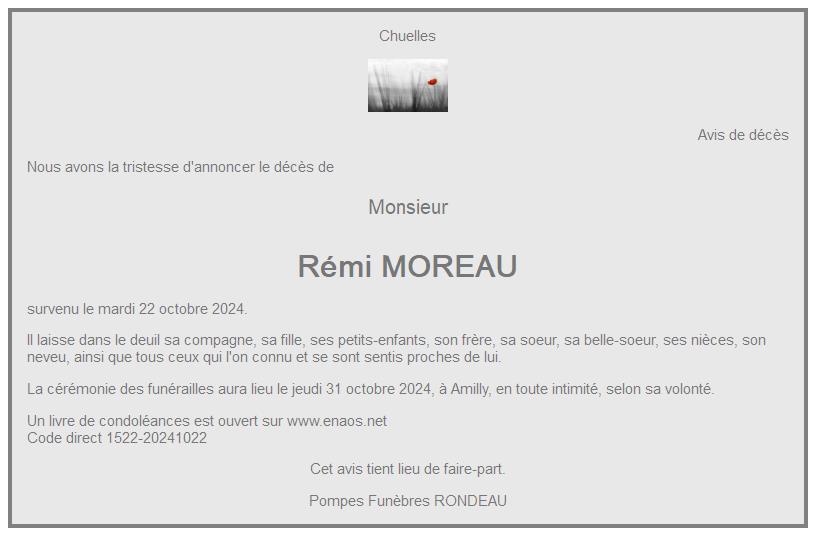 Chuelles

Avis de décès

Nous avons la tristesse d'annoncer le décès de

Monsieur

Rémi MOREAU

survenu le mardi 22 octobre 2024.

Il laisse dans le deuil sa compagne, sa fille, ses petits-enfants, son frère, sa soeur, sa belle-soeur, ses nièces, son neveu, ainsi que tous ceux qui l'on connu et se sont sentis proches de lui.

La cérémonie des funérailles aura lieu le jeudi 31 octobre 2024, à Amilly, en toute intimité, selon sa volonté.

Un livre de condoléances est ouvert sur www.enaos.net
Code direct 1522-20241022

Cet avis tient lieu de faire-part.

Pompes Funèbres RONDEAU